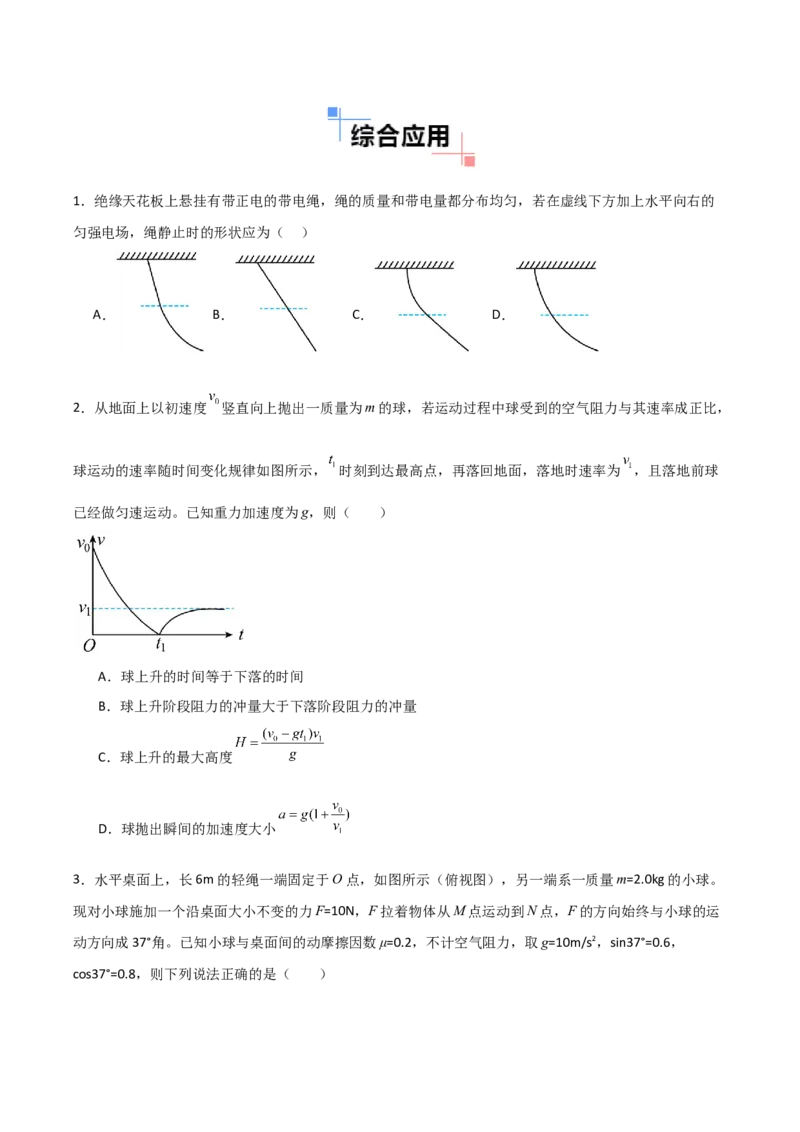 综合应用

1．绝缘天花板上悬挂有带正电的带电绳，绳的质量和带电量都分布均匀，若在虚线下方加上水平向右的匀强电场，绳静止时的形状应为（ ）

A． B． C． D．

2．从地面上以初速度$v_0$竖直向上抛出一质量为$m$的球，若运动过程中球受到的空气阻力与其速率成正比，球运动的速率随时间变化规律如图所示，$t_1$时刻到达最高点，再落回地面，落地时速率为$v_1$，且落地前球已经做匀速运动。已知重力加速度为$g$，则（ ）

$v_0$ $v$ $v_1$ $O$ $t_1$ $t$

A．球上升的时间等于下落的时间

B．球上升阶段阻力的冲量大于下落阶段阻力的冲量

C．球上升的最大高度$H=\frac{(v_0-gt_1)v_1}{g}$

D．球抛出瞬间的加速度大小$a=g(1+\frac{v_0}{v_1})$

3．水平桌面上，长6m的轻绳一端固定于$O$点，如图所示（俯视图），另一端系一质量$m$=2.0kg的小球。现对小球施加一个沿桌面大小不变的力$F$=10N，$F$拉着物体从$M$点运动到$N$点，$F$的方向始终与小球的运动方向成37°角。已知小球与桌面间的动摩擦因数$\mu$=0.2，不计空气阻力，取$g$=10m/s$^2$，sin37°=0.6，cos37°=0.8，则下列说法正确的是（ ）